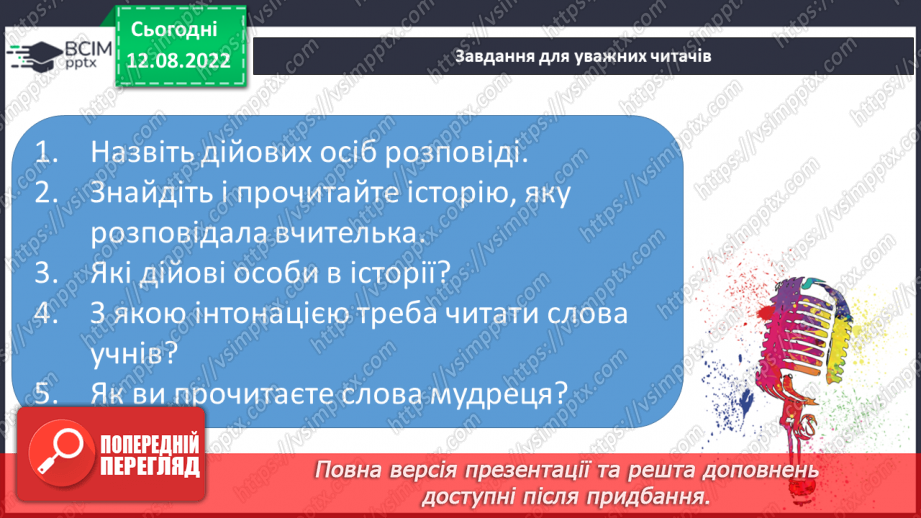 ВСІМ pptx

Сьогодні 12.08.2022

Завдання для уважних читачів

1. Назвіть дійових осіб розповіді.
2. Знайдіть і прочитайте історію, яку розповідала вчителька.
3. Які дійові особи в історії?
4. З якою інтонацією треба читати слова учнів?
5. Як ви прочитаєте слова мудреця?

ПОПЕРЕДНІЙ ПЕРЕГЛЯД

Повна версія презентації та решта доповнень доступні після придбання.

https://vsimpptx.com